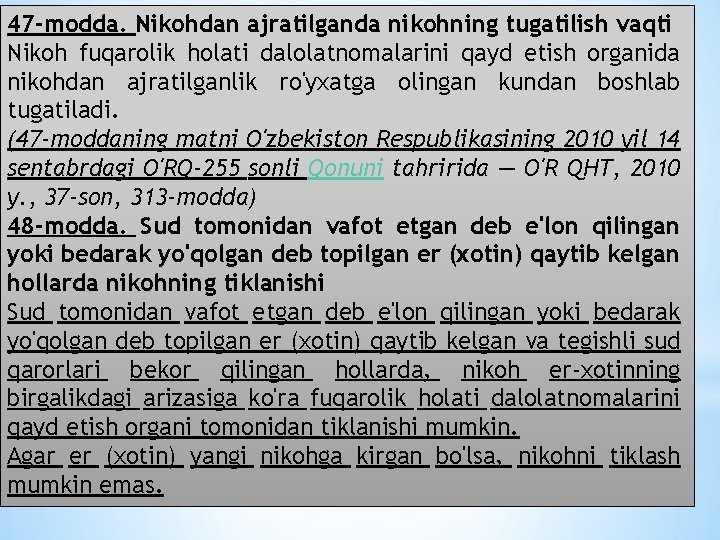 47-modda. Nikohdan ajratilganda nikohning tugatilish vaqti

Nikoh fuqarolik holati dalolatnomalarini qayd etish organida nikohdan ajratilganlik ro'yxatga olingan kundan boshlab tugatiladi.

(47-moddaning matni O'zbekiston Respublikasining 2010 yil 14 sentabrdagi O'RQ-255 sonli Qonuni tahririda — O'R QHT, 2010 y., 37-son, 313-modda)

48-modda. Sud tomonidan vafot etgan deb e'lon qilingan yoki bedarak yo'qolgan deb topilgan er (xotin) qaytib kelgan hollarda nikohning tiklanishi

Sud tomonidan vafot etgan deb e'lon qilingan yoki bedarak yo'qolgan deb topilgan er (xotin) qaytib kelgan va tegishli sud qarorlari bekor qilingan hollarda, nikoh er-xotinning birgalikdagi arizasiga ko'ra fuqarolik holati dalolatnomalarini qayd etish organi tomonidan tiklanishi mumkin.

Agar er (xotin) yangi nikohga kirgan bo'lsa, nikohni tiklash mumkin emas.